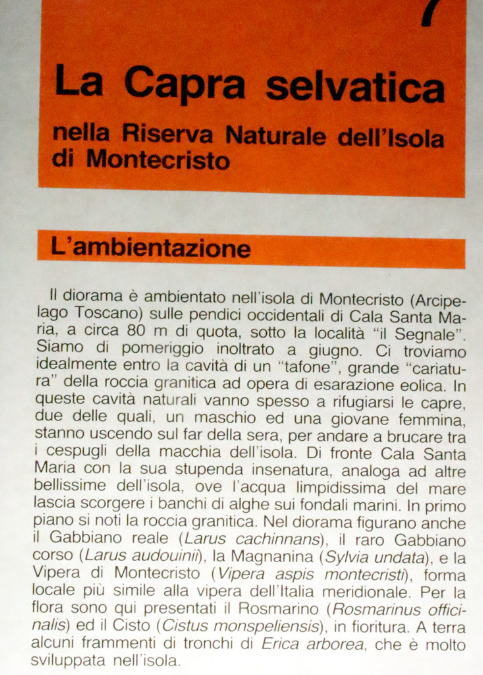 7

La Capra selvatica

nella Riserva Naturale dell'Isola di Montecristo

L'ambientazione

Il diorama è ambientato nell'isola di Montecristo (Arcipelago Toscano) sulle pendici occidentali di Cala Santa Maria, a circa 80 m di quota, sotto la località "il Segnale". Siamo di pomeriggio inoltrato a giugno. Ci troviamo idealmente entro la cavità di un "tafone", grande "cariatura" della roccia granitica ad opera di esarazione eolica. In queste cavità naturali vanno spesso a rifugiarsi le capre, due delle quali, un maschio ed una giovane femmina, stanno uscendo sul far della sera, per andare a brucare tra i cespugli della macchia dell'isola. Di fronte Cala Santa Maria con la sua stupenda insenatura, analoga ad altre bellissime dell'isola, ove l'acqua limpidissima del mare lascia scorgere i banchi di alghe sui fondali marini. In primo piano si noti la roccia granitica. Nel diorama figurano anche il Gabbiano reale (Larus cachinnans), il raro Gabbiano corso (Larus audouinii), la Magnanina (Sylvia undata), e la Vipera di Montecristo (Vipera aspis montecristi), forma locale più simile alla vipera dell'Italia meridionale. Per la flora sono qui presentati il Rosmarino (Rosmarinus officinalis) ed il Cisto (Cistus monspeliensis), in fioritura. A terra alcuni frammenti di tronchi di Erica arborea, che è molto sviluppata nell'isola.